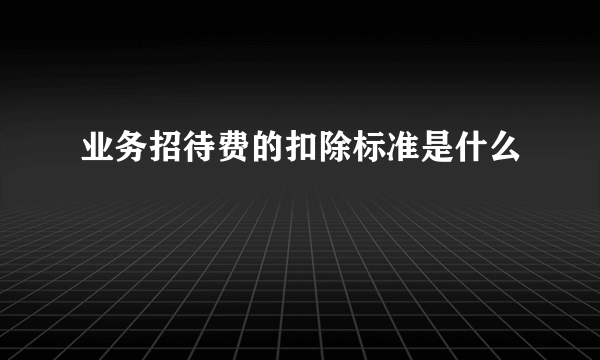 业务招待费的扣除标准是什么